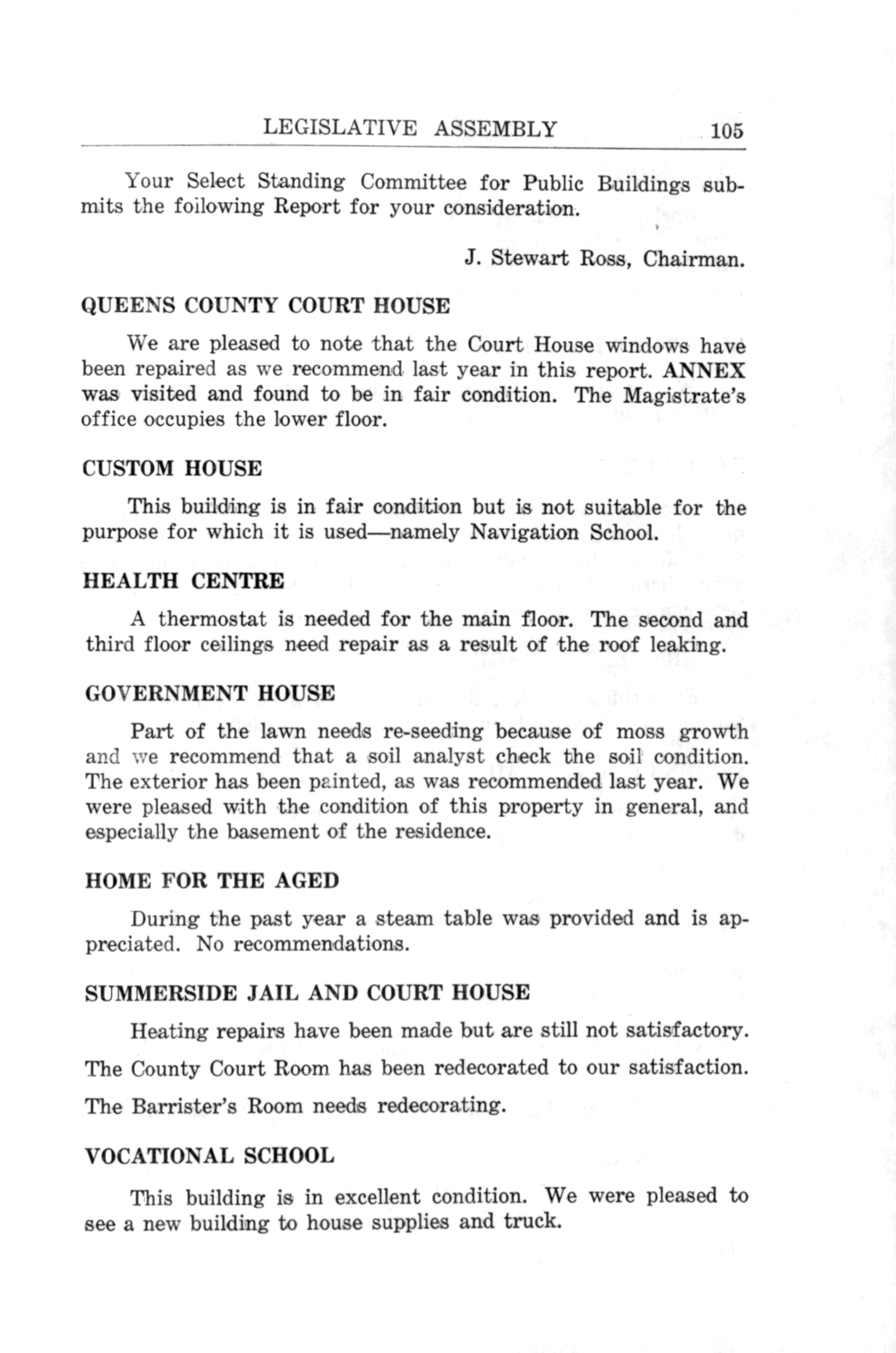 LEGISLATIVE ASSEMBLY 105

Your Select Standing Committee for Public Buildings submits the following Report for your consideration.

J. Stewart Ross, Chairman.

QUEENS COUNTY COURT HOUSE

We are pleased to note that the Court House windows have been repaired as we recommend last year in this report. ANNEX was visited and found to be in fair condition. The Magistrate's office occupies the lower floor.

CUSTOM HOUSE

This building is in fair condition but is not suitable for the purpose for which it is used—namely Navigation School.

HEALTH CENTRE

A thermostat is needed for the main floor. The second and third floor ceilings need repair as a result of the roof leaking.

GOVERNMENT HOUSE

Part of the lawn needs re-seeding because of moss growth and we recommend that a soil analyst check the soil condition. The exterior has been painted, as was recommended last year. We were pleased with the condition of this property in general, and especially the basement of the residence.

HOME FOR THE AGED

During the past year a steam table was provided and is appreciated. No recommendations.

SUMMERSIDE JAIL AND COURT HOUSE

Heating repairs have been made but are still not satisfactory.

The County Court Room has been redecorated to our satisfaction.

The Barrister's Room needs redecorating.

VOCATIONAL SCHOOL

This building is in excellent condition. We were pleased to see a new building to house supplies and truck.